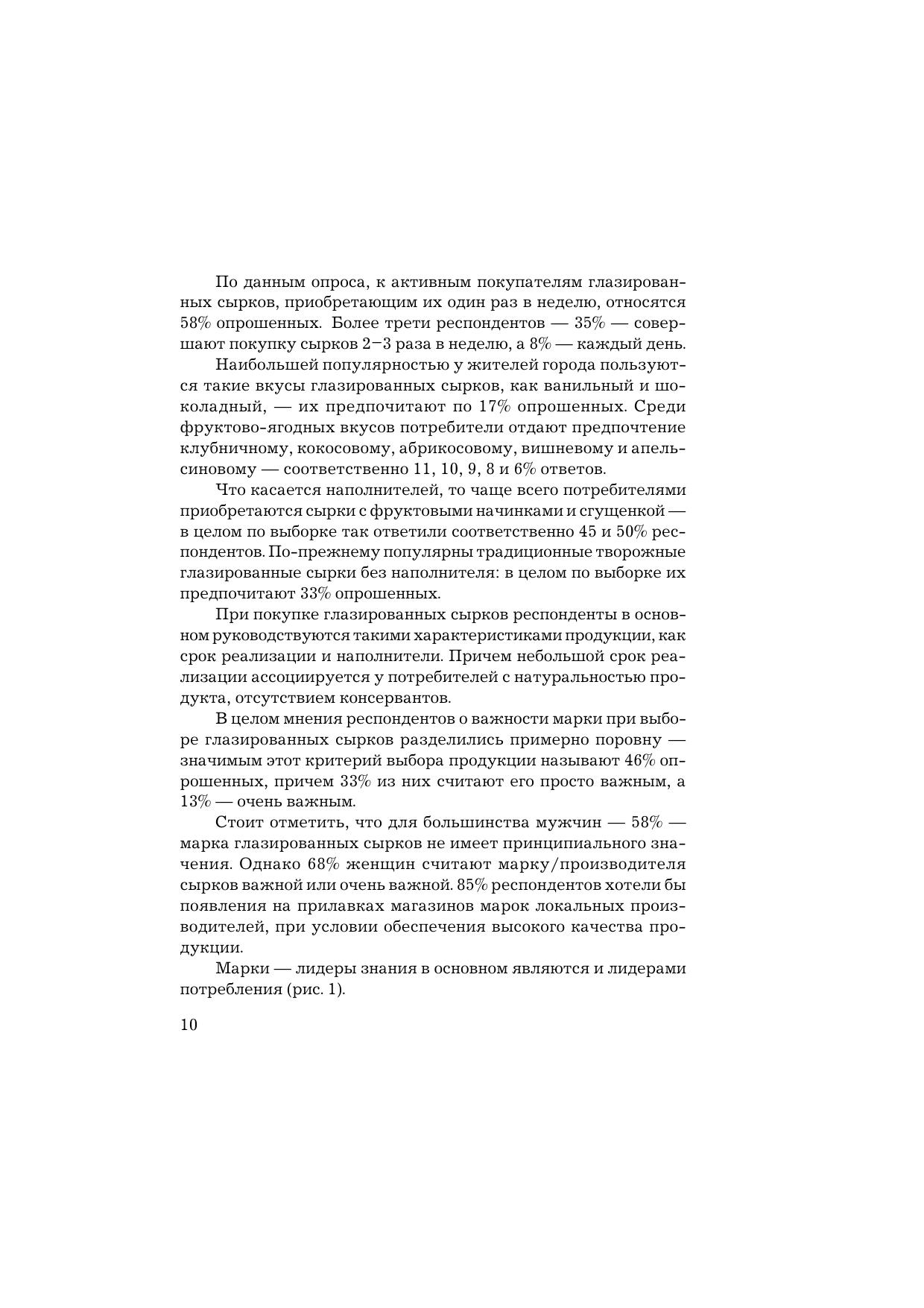 По данным опроса, к активным покупателям глазированных сырков, приобретающим их один раз в неделю, относятся 58% опрошенных. Более трети респондентов — 35% — совершают покупку сырков 2–3 раза в неделю, а 8% — каждый день.

Наибольшей популярностью у жителей города пользуются такие вкусы глазированных сырков, как ванильный и шоколадный, — их предпочитают по 17% опрошенных. Среди фруктово-ягодных вкусов потребители отдают предпочтение клубничному, кокосовому, абрикосовому, вишневому и апельсиновому — соответственно 11, 10, 9, 8 и 6% ответов.

Что касается наполнителей, то чаще всего потребителями приобретаются сырки с фруктовыми начинками и сгущенкой — в целом по выборке так ответили соответственно 45 и 50% респондентов. По-прежнему популярны традиционные творожные глазированные сырки без наполнителя: в целом по выборке их предпочитают 33% опрошенных.

При покупке глазированных сырков респонденты в основном руководствуются такими характеристиками продукции, как срок реализации и наполнители. Причем небольшой срок реализации ассоциируется у потребителей с натуральностью продукта, отсутствием консервантов.

В целом мнения респондентов о важности марки при выборе глазированных сырков разделились примерно поровну — значимым этот критерий выбора продукции называют 46% опрошенных, причем 33% из них считают его просто важным, а 13% — очень важным.

Стоит отметить, что для большинства мужчин — 58% — марка глазированных сырков не имеет принципиального значения. Однако 68% женщин считают марку/производителя сырков важной или очень важной. 85% респондентов хотели бы появления на прилавках магазинов марок локальных производителей, при условии обеспечения высокого качества продукции.

Марки — лидеры знания в основном являются и лидерами потребления (рис. 1).

10